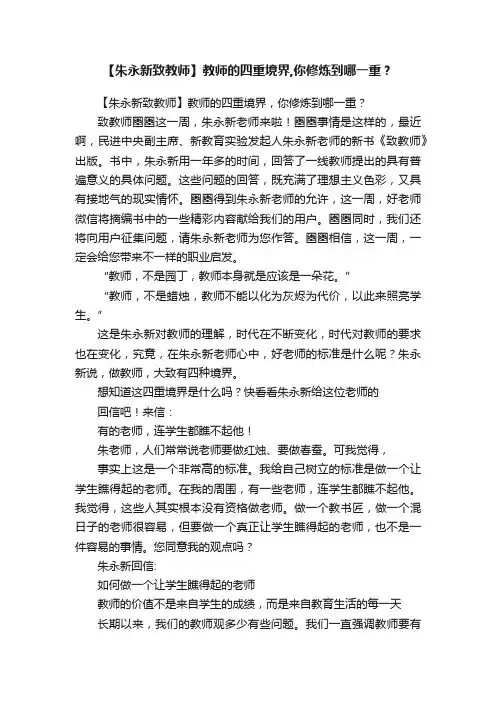 【朱永新致教师】教师的四重境界,你修炼到哪一重？

【朱永新致教师】教师的四重境界，你修炼到哪一重？

致教师圈圈这一周，朱永新老师来啦！圈圈事情是这样的，最近啊，民进中央副主席、新教育实验发起人朱永新老师的新书《致教师》出版。书中，朱永新用一年多的时间，回答了一线教师提出的具有普遍意义的具体问题。这些问题的回答，既充满了理想主义色彩，又具有接地气的现实情怀。圈圈得到朱永新老师的允许，这一周，好老师微信将摘编书中的一些精彩内容献给我们的用户。圈圈同时，我们还将向用户征集问题，请朱永新老师为您作答。圈圈相信，这一周，一定会给您带来不一样的职业启发。

"教师，不是园丁，教师本身就是应该是一朵花。"

"教师，不是蜡烛，教师不能以化为灰烬为代价，以此来照亮学生。"

这是朱永新对教师的理解，时代在不断变化，时代对教师的要求也在变化，究竟，在朱永新老师心中，好老师的标准是什么呢？朱永新说，做教师，大致有四种境界。

想知道这四重境界是什么吗？快看看朱永新给这位老师的

回信吧！来信：

有的老师，连学生都瞧不起他！

朱老师，人们常常说老师要做红烛、要做春蚕。可我觉得，

事实上这是一个非常高的标准。我给自己树立的标准是做一个让学生瞧得起的老师。在我的周围，有一些老师，连学生都瞧不起他。我觉得，这些人其实根本没有资格做老师。做一个教书匠，做一个混日子的老师很容易，但要做一个真正让学生瞧得起的老师，也不是一件容易的事情。您同意我的观点吗？

朱永新回信:

如何做一个让学生瞧得起的老师

教师的价值不是来自学生的成绩，而是来自教育生活的每一天

长期以来，我们的教师观多少有些问题。我们一直强调教师要有